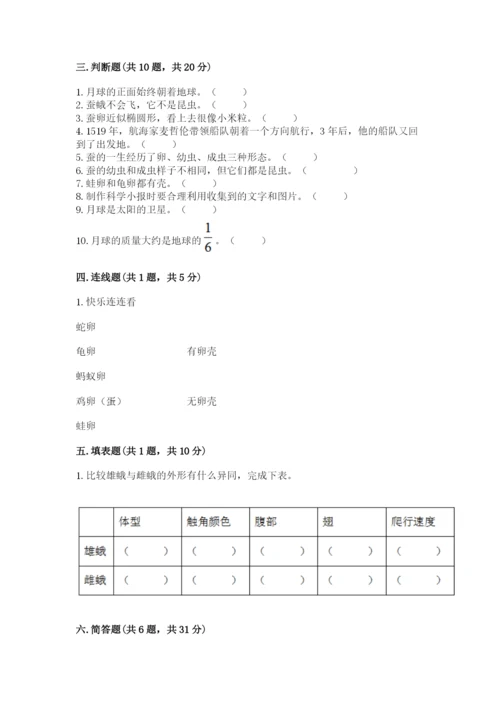 三. 判断题（共 10 题，共 20 分）

1. 月球的正面始终朝着地球。（　　）
2. 蚕蛾不会飞，它不是昆虫。（　　）
3. 蚕卵近似椭圆形，看上去很像小米粒。（　　）
4. 1519 年，航海家麦哲伦带领船队朝着一个方向航行，3 年后，他的船队又回到了出发地。（　　）
5. 蚕的一生经历了卵、幼虫、成虫三种形态。（　　）
6. 蚕的幼虫和成虫样子不相同，但它们都是昆虫。（　　）
7. 蛙卵和龟卵都有壳。（　　）
8. 制作科学小报时要合理利用收集到的文字和图片。（　　）
9. 月球是太阳的卫星。（　　）
10. 月球的质量大约是地球的 $\frac{1}{6}$。（　　）

四. 连线题（共 1 题，共 5 分）

1. 快乐连连看

蛇卵

龟卵　　　　　　有卵壳

蚂蚁卵

鸡卵（蛋）　　　无卵壳

蛙卵

五. 填表题（共 1 题，共 10 分）

1. 比较雄蛾与雌蛾的外形有什么异同，完成下表。

| | 体型 | 触角颜色 | 腹部 | 翅 | 爬行速度 |
|---|---|---|---|---|---|
| 雄蛾 | （　　） | （　　） | （　　） | （　　） | （　　） |
| 雌蛾 | （　　） | （　　） | （　　） | （　　） | （　　） |

六. 简答题（共 6 题，共 31 分）